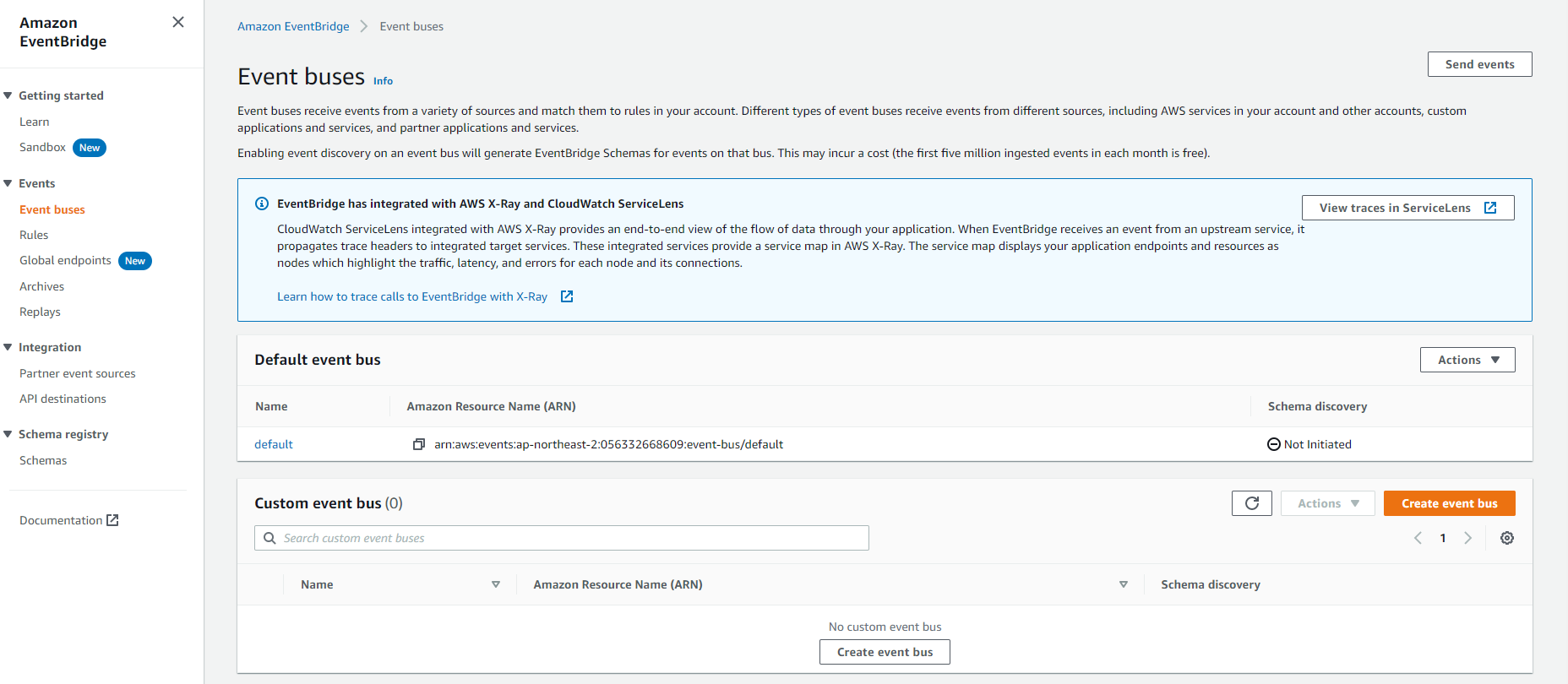 Amazon EventBridge

Getting started
Learn
Sandbox New

Events
Event buses
Rules
Global endpoints New
Archives
Replays

Integration
Partner event sources
API destinations

Schema registry
Schemas

Documentation

Amazon EventBridge > Event buses

Event buses Info

Send events

Event buses receive events from a variety of sources and match them to rules in your account. Different types of event buses receive events from different sources, including AWS services in your account and other accounts, custom applications and services, and partner applications and services.

Enabling event discovery on an event bus will generate EventBridge Schemas for events on that bus. This may incur a cost (the first five million ingested events in each month is free).

EventBridge has integrated with AWS X-Ray and CloudWatch ServiceLens

View traces in ServiceLens

CloudWatch ServiceLens integrated with AWS X-Ray provides an end-to-end view of the flow of data through your application. When EventBridge receives an event from an upstream service, it propagates trace headers to integrated target services. These integrated services provide a service map in AWS X-Ray. The service map displays your application endpoints and resources as nodes which highlight the traffic, latency, and errors for each node and its connections.

Learn how to trace calls to EventBridge with X-Ray

Default event bus

Actions

| Name | Amazon Resource Name (ARN) | Schema discovery |
|---|---|---|
| default | arn:aws:events:ap-northeast-2:056332668609:event-bus/default | Not Initiated |

Custom event bus (0)

Actions
Create event bus

Search custom event buses

1

| Name | Amazon Resource Name (ARN) | Schema discovery |
|---|---|---|

No custom event bus

Create event bus